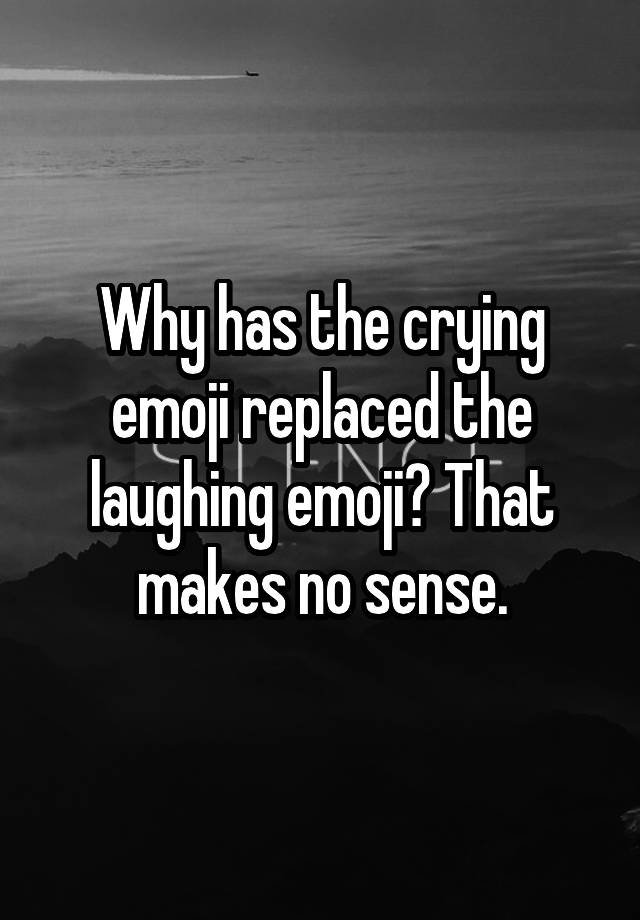 Why has the crying emoji replaced the laughing emoji? That makes no sense.